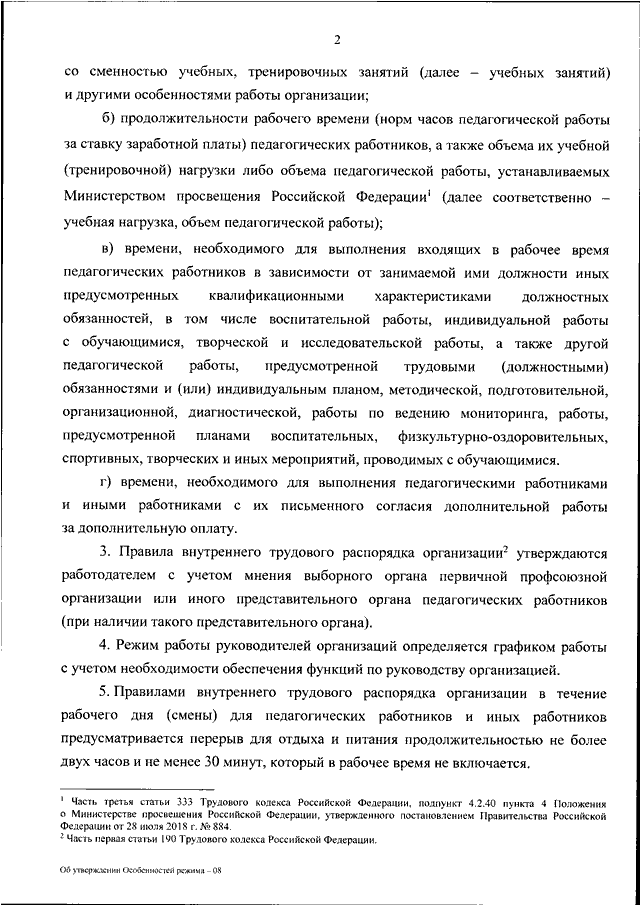 2

со сменностью учебных, тренировочных занятий (далее – учебных занятий) и другими особенностями работы организации;

б) продолжительности рабочего времени (норм часов педагогической работы за ставку заработной платы) педагогических работников, а также объема их учебной (тренировочной) нагрузки либо объема педагогической работы, устанавливаемых Министерством просвещения Российской Федерации$^1$ (далее соответственно – учебная нагрузка, объем педагогической работы);

в) времени, необходимого для выполнения входящих в рабочее время педагогических работников в зависимости от занимаемой ими должности иных предусмотренных квалификационными характеристиками должностных обязанностей, в том числе воспитательной работы, индивидуальной работы с обучающимися, творческой и исследовательской работы, а также другой педагогической работы, предусмотренной трудовыми (должностными) обязанностями и (или) индивидуальным планом, методической, подготовительной, организационной, диагностической, работы по ведению мониторинга, работы, предусмотренной планами воспитательных, физкультурно-оздоровительных, спортивных, творческих и иных мероприятий, проводимых с обучающимися.

г) времени, необходимого для выполнения педагогическими работниками и иными работниками с их письменного согласия дополнительной работы за дополнительную оплату.

3. Правила внутреннего трудового распорядка организации$^2$ утверждаются работодателем с учетом мнения выборного органа первичной профсоюзной организации или иного представительного органа педагогических работников (при наличии такого представительного органа).

4. Режим работы руководителей организаций определяется графиком работы с учетом необходимости обеспечения функций по руководству организацией.

5. Правилами внутреннего трудового распорядка организации в течение рабочего дня (смены) для педагогических работников и иных работников предусматривается перерыв для отдыха и питания продолжительностью не более двух часов и не менее 30 минут, который в рабочее время не включается.

$^1$ Часть третья статьи 333 Трудового кодекса Российской Федерации, подпункт 4.2.40 пункта 4 Положения о Министерстве просвещения Российской Федерации, утвержденного постановлением Правительства Российской Федерации от 28 июля 2018 г. № 884.
$^2$ Часть первая статьи 190 Трудового кодекса Российской Федерации.

Об утверждении Особенностей режима – 08